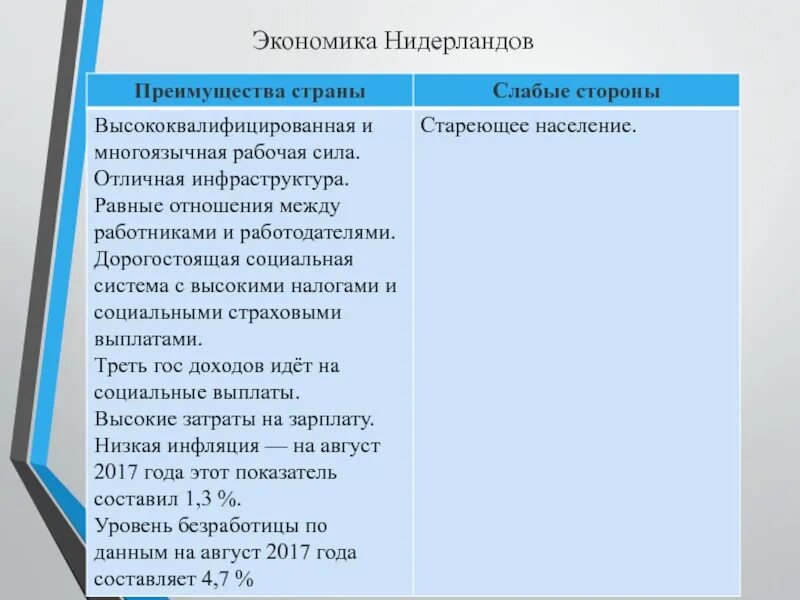 Экономика Нидерландов

| Преимущества страны | Слабые стороны |
|---|---|
| Высококвалифицированная и многоязычная рабочая сила. Отличная инфраструктура. Равные отношения между работниками и работодателями. Дорогостоящая социальная система с высокими налогами и социальными страховыми выплатами. Треть гос доходов идёт на социальные выплаты. Высокие затраты на зарплату. Низкая инфляция — на август 2017 года этот показатель составил 1,3 %. Уровень безработицы по данным на август 2017 года составляет 4,7 % | Стареющее население. |